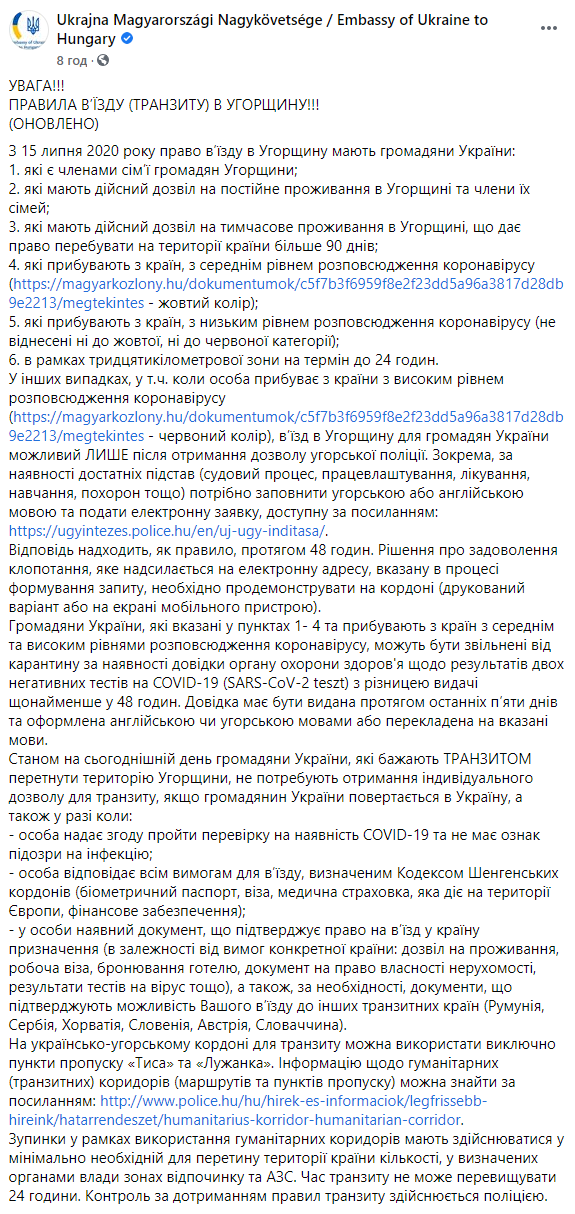 Ukrajna Magyarországi Nagykövetsége / Embassy of Ukraine to Hungary
8 год · 

УВАГА!!!
ПРАВИЛА В'ЇЗДУ (ТРАНЗИТУ) В УГОРЩИНУ!!!
(ОНОВЛЕНО)

З 15 липня 2020 року право в'їзду в Угорщину мають громадяни України:
1. які є членами сім'ї громадян Угорщини;
2. які мають дійсний дозвіл на постійне проживання в Угорщині та члени їх сімей;
3. які мають дійсний дозвіл на тимчасове проживання в Угорщині, що дає право перебувати на території країни більше 90 днів;
4. які прибувають з країн, з середнім рівнем розповсюдження коронавірусу (https://magyarkozlony.hu/dokumentumok/c5f7b3f6959f8e2f23dd5a96a3817d28db9e2213/megtekintes - жовтий колір);
5. які прибувають з країн, з низьким рівнем розповсюдження коронавірусу (не віднесені ні до жовтої, ні до червоної категорії);
6. в рамках тридцятикілометрової зони на термін до 24 годин.
У інших випадках, у т.ч. коли особа прибуває з країни з високим рівнем розповсюдження коронавірусу (https://magyarkozlony.hu/dokumentumok/c5f7b3f6959f8e2f23dd5a96a3817d28db9e2213/megtekintes - червоний колір), в'їзд в Угорщину для громадян України можливий ЛИШЕ після отримання дозволу угорської поліції. Зокрема, за наявності достатніх підстав (судовий процес, працевлаштування, лікування, навчання, похорон тощо) потрібно заповнити угорською або англійською мовою та подати електронну заявку, доступну за посиланням: https://ugyintezes.police.hu/en/uj-ugy-inditasa/.
Відповідь надходить, як правило, протягом 48 годин. Рішення про задоволення клопотання, яке надсилається на електронну адресу, вказану в процесі формування запиту, необхідно продемонструвати на кордоні (друкований варіант або на екрані мобільного пристрою).
Громадяни України, які вказані у пунктах 1- 4 та прибувають з країн з середнім та високим рівнями розповсюдження коронавірусу, можуть бути звільнені від карантину за наявності довідки органу охорони здоров'я щодо результатів двох негативних тестів на COVID-19 (SARS-CoV-2 teszt) з різницею видачі щонайменше у 48 годин. Довідка має бути видана протягом останніх п'яти днів та оформлена англійською чи угорською мовами або перекладена на вказані мови.
Станом на сьогоднішній день громадяни України, які бажають ТРАНЗИТОМ перетнути територію Угорщини, не потребують отримання індивідуального дозволу для транзиту, якщо громадянин України повертається в Україну, а також у разі коли:
- особа надає згоду пройти перевірку на наявність COVID-19 та не має ознак підозри на інфекцію;
- особа відповідає всім вимогам для в'їзду, визначеним Кодексом Шенгенських кордонів (біометричний паспорт, віза, медична страховка, яка діє на території Європи, фінансове забезпечення);
- у особи наявний документ, що підтверджує право на в'їзд у країну призначення (в залежності від вимог конкретної країни: дозвіл на проживання, робоча віза, бронювання готелю, документ на право власності нерухомості, результати тестів на вірус тощо), а також, за необхідності, документи, що підтверджують можливість Вашого в'їзду до інших транзитних країн (Румунія, Сербія, Хорватія, Словенія, Австрія, Словаччина).
На українсько-угорському кордоні для транзиту можна використати виключно пункти пропуску «Тиса» та «Лужанка». Інформацію щодо гуманітарних (транзитних) коридорів (маршрутів та пунктів пропуску) можна знайти за посиланням: http://www.police.hu/hu/hirek-es-informaciok/legfrissebb-hireink/hatarrendeszet/humanitarius-korridor-humanitarian-corridor.
Зупинки у рамках використання гуманітарних коридорів мають здійснюватися у мінімально необхідній для перетину території країни кількості, у визначених органами влади зонах відпочинку та АЗС. Час транзиту не може перевищувати 24 години. Контроль за дотриманням правил транзиту здійснюється поліцією.